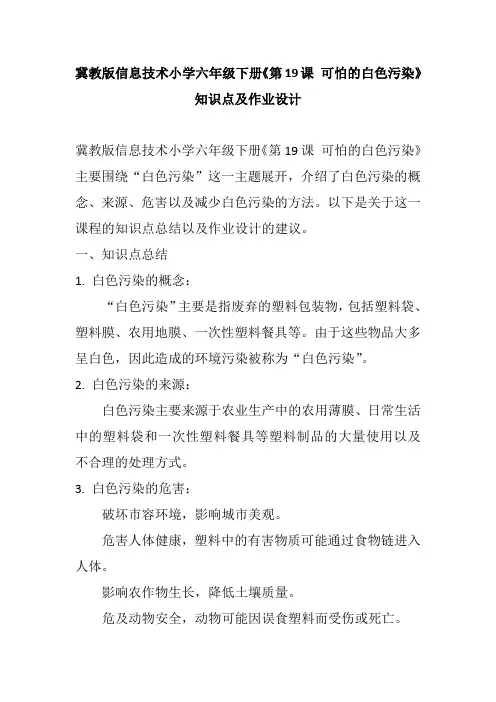 冀教版信息技术小学六年级下册《第 19 课 可怕的白色污染》知识点及作业设计

冀教版信息技术小学六年级下册《第 19 课 可怕的白色污染》主要围绕“白色污染”这一主题展开，介绍了白色污染的概念、来源、危害以及减少白色污染的方法。以下是关于这一课程的知识点总结以及作业设计的建议。

一、知识点总结

1. 白色污染的概念：

“白色污染”主要是指废弃的塑料包装物，包括塑料袋、塑料膜、农用地膜、一次性塑料餐具等。由于这些物品大多呈白色，因此造成的环境污染被称为“白色污染”。

2. 白色污染的来源：

白色污染主要来源于农业生产中的农用薄膜、日常生活中的塑料袋和一次性塑料餐具等塑料制品的大量使用以及不合理的处理方式。

3. 白色污染的危害：

破坏市容环境，影响城市美观。

危害人体健康，塑料中的有害物质可能通过食物链进入人体。

影响农作物生长，降低土壤质量。

危及动物安全，动物可能因误食塑料而受伤或死亡。